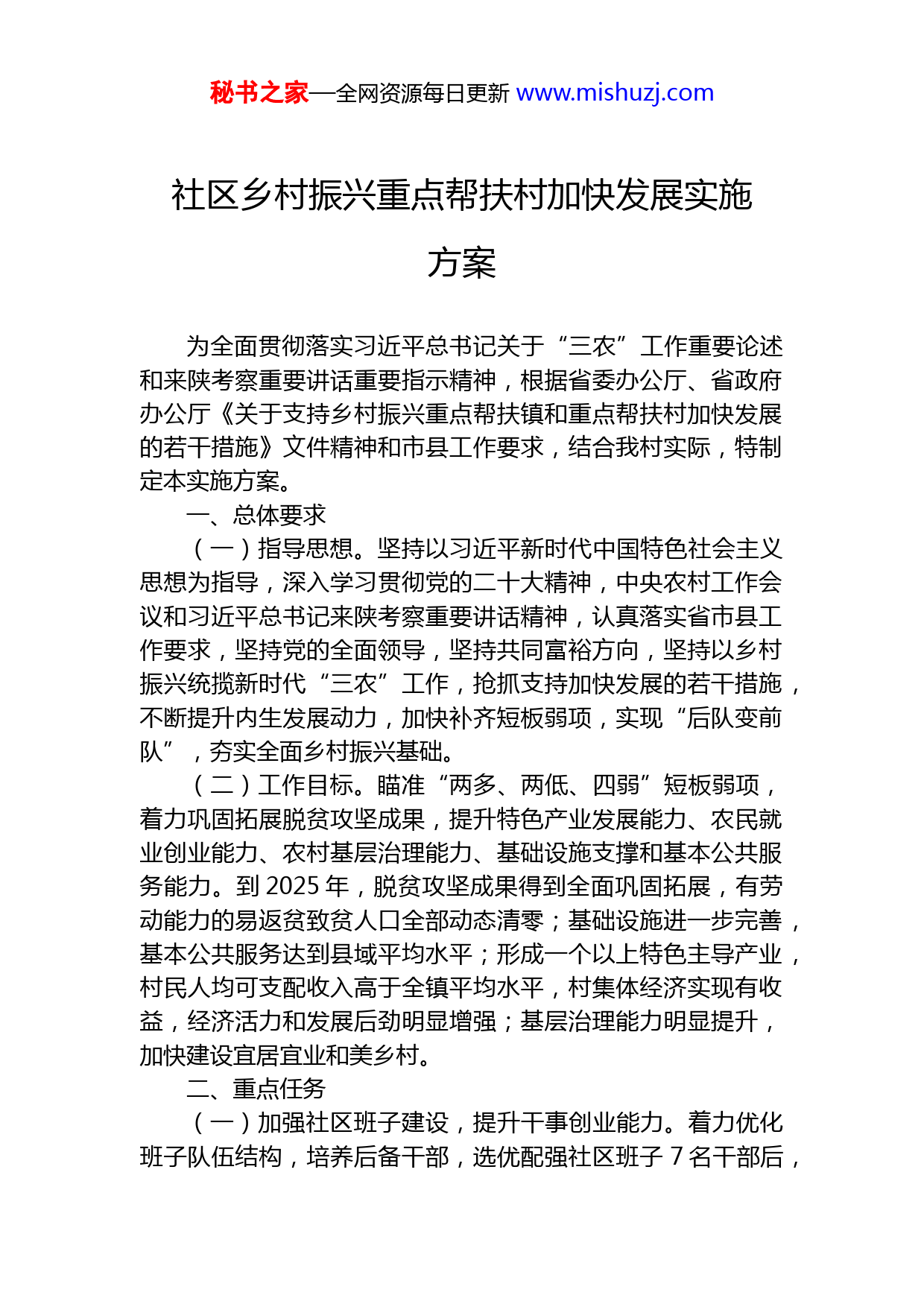 秘书之家—全网资源每日更新 www.mishuzj.com

社区乡村振兴重点帮扶村加快发展实施方案

为全面贯彻落实习近平总书记关于“三农”工作重要论述和来陕考察重要讲话重要指示精神，根据省委办公厅、省政府办公厅《关于支持乡村振兴重点帮扶镇和重点帮扶村加快发展的若干措施》文件精神和市县工作要求，结合我村实际，特制定本实施方案。

一、总体要求

（一）指导思想。坚持以习近平新时代中国特色社会主义思想为指导，深入学习贯彻党的二十大精神，中央农村工作会议和习近平总书记来陕考察重要讲话精神，认真落实省市县工作要求，坚持党的全面领导，坚持共同富裕方向，坚持以乡村振兴统揽新时代“三农”工作，抢抓支持加快发展的若干措施，不断提升内生发展动力，加快补齐短板弱项，实现“后队变前队”，夯实全面乡村振兴基础。

（二）工作目标。瞄准“两多、两低、四弱”短板弱项，着力巩固拓展脱贫攻坚成果，提升特色产业发展能力、农民就业创业能力、农村基层治理能力、基础设施支撑和基本公共服务能力。到 2025 年，脱贫攻坚成果得到全面巩固拓展，有劳动能力的易返贫致贫人口全部动态清零；基础设施进一步完善，基本公共服务达到县域平均水平；形成一个以上特色主导产业，村民人均可支配收入高于全镇平均水平，村集体经济实现有收益，经济活力和发展后劲明显增强；基层治理能力明显提升，加快建设宜居宜业和美乡村。

二、重点任务

（一）加强社区班子建设，提升干事创业能力。着力优化班子队伍结构，培养后备干部，选优配强社区班子 7 名干部后，